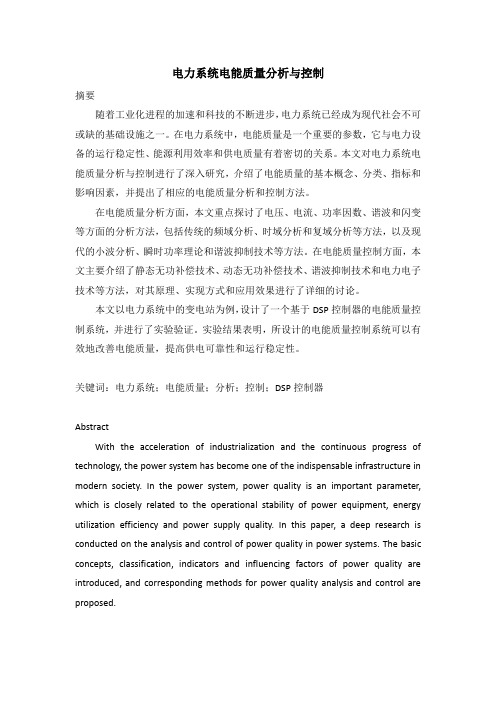 电力系统电能质量分析与控制

摘要

随着工业化进程的加速和科技的不断进步，电力系统已经成为现代社会不可或缺的基础设施之一。在电力系统中，电能质量是一个重要的参数，它与电力设备的运行稳定性、能源利用效率和供电质量有着密切的关系。本文对电力系统电能质量分析与控制进行了深入研究，介绍了电能质量的基本概念、分类、指标和影响因素，并提出了相应的电能质量分析和控制方法。

在电能质量分析方面，本文重点探讨了电压、电流、功率因数、谐波和闪变等方面的分析方法，包括传统的频域分析、时域分析和复域分析等方法，以及现代的小波分析、瞬时功率理论和谐波抑制技术等方法。在电能质量控制方面，本文主要介绍了静态无功补偿技术、动态无功补偿技术、谐波抑制技术和电力电子技术等方法，对其原理、实现方式和应用效果进行了详细的讨论。

本文以电力系统中的变电站为例，设计了一个基于 DSP 控制器的电能质量控制系统，并进行了实验验证。实验结果表明，所设计的电能质量控制系统可以有效地改善电能质量，提高供电可靠性和运行稳定性。

关键词：电力系统；电能质量；分析；控制；DSP 控制器

Abstract

With the acceleration of industrialization and the continuous progress of technology, the power system has become one of the indispensable infrastructure in modern society. In the power system, power quality is an important parameter, which is closely related to the operational stability of power equipment, energy utilization efficiency and power supply quality. In this paper, a deep research is conducted on the analysis and control of power quality in power systems. The basic concepts, classification, indicators and influencing factors of power quality are introduced, and corresponding methods for power quality analysis and control are proposed.